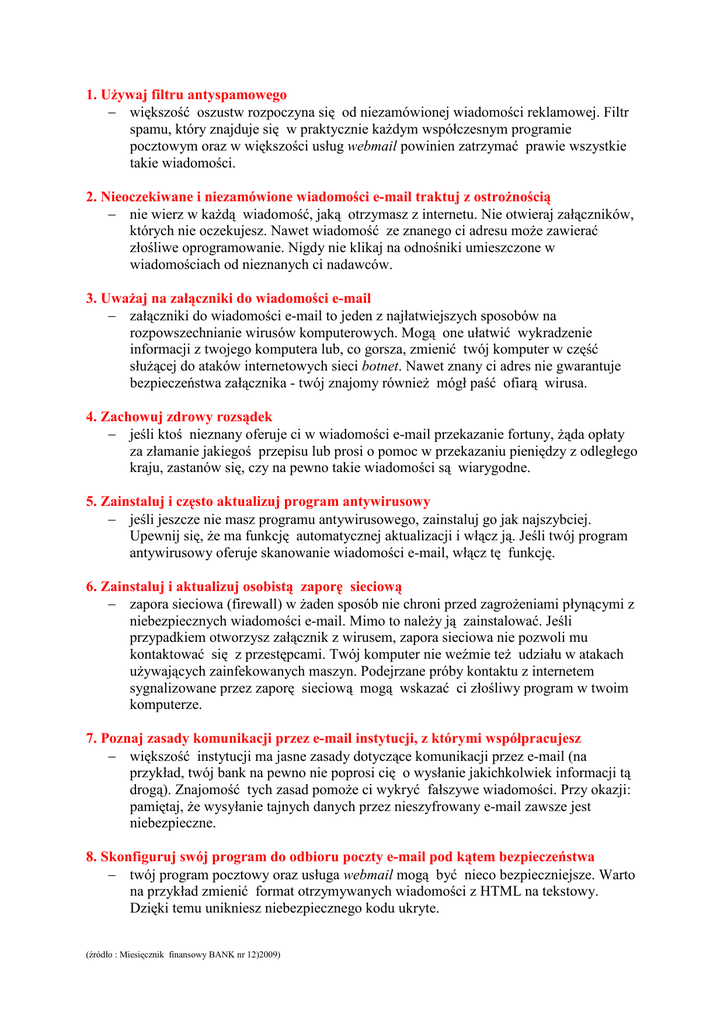 1. Używaj filtru antyspamowego
– większość oszustw rozpoczyna się od niezamówionej wiadomości reklamowej. Filtr spamu, który znajduje się w praktycznie każdym współczesnym programie pocztowym oraz w większości usług webmail powinien zatrzymać prawie wszystkie takie wiadomości.

2. Nieoczekiwane i niezamówione wiadomości e-mail traktuj z ostrożnością
– nie wierz w każdą wiadomość, jaką otrzymasz z internetu. Nie otwieraj załączników, których nie oczekujesz. Nawet wiadomość ze znanego ci adresu może zawierać złośliwe oprogramowanie. Nigdy nie klikaj na odnośniki umieszczone w wiadomościach od nieznanych ci nadawców.

3. Uważaj na załączniki do wiadomości e-mail
– załączniki do wiadomości e-mail to jeden z najłatwiejszych sposobów na rozpowszechnianie wirusów komputerowych. Mogą one ułatwić wykradzenie informacji z twojego komputera lub, co gorsza, zmienić twój komputer w część służącej do ataków internetowych sieci botnet. Nawet znany ci adres nie gwarantuje bezpieczeństwa załącznika - twój znajomy również mógł paść ofiarą wirusa.

4. Zachowuj zdrowy rozsądek
– jeśli ktoś nieznany oferuje ci w wiadomości e-mail przekazanie fortuny, żąda opłaty za złamanie jakiegoś przepisu lub prosi o pomoc w przekazaniu pieniędzy z odległego kraju, zastanów się, czy na pewno takie wiadomości są wiarygodne.

5. Zainstaluj i często aktualizuj program antywirusowy
– jeśli jeszcze nie masz programu antywirusowego, zainstaluj go jak najszybciej. Upewnij się, że ma funkcję automatycznej aktualizacji i włącz ją. Jeśli twój program antywirusowy oferuje skanowanie wiadomości e-mail, włącz tę funkcję.

6. Zainstaluj i aktualizuj osobistą zaporę sieciową
– zapora sieciowa (firewall) w żaden sposób nie chroni przed zagrożeniami płynącymi z niebezpiecznych wiadomości e-mail. Mimo to należy ją zainstalować. Jeśli przypadkiem otworzysz załącznik z wirusem, zapora sieciowa nie pozwoli mu kontaktować się z przestępcami. Twój komputer nie weźmie też udziału w atakach używających zainfekowanych maszyn. Podejrzane próby kontaktu z internetem sygnalizowane przez zaporę sieciową mogą wskazać ci złośliwy program w twoim komputerze.

7. Poznaj zasady komunikacji przez e-mail instytucji, z którymi współpracujesz
– większość instytucji ma jasne zasady dotyczące komunikacji przez e-mail (na przykład, twój bank na pewno nie poprosi cię o wysłanie jakichkolwiek informacji tą drogą). Znajomość tych zasad pomoże ci wykryć fałszywe wiadomości. Przy okazji: pamiętaj, że wysyłanie tajnych danych przez nieszyfrowany e-mail zawsze jest niebezpieczne.

8. Skonfiguruj swój program do odbioru poczty e-mail pod kątem bezpieczeństwa
– twój program pocztowy oraz usługa webmail mogą być nieco bezpieczniejsze. Warto na przykład zmienić format otrzymywanych wiadomości z HTML na tekstowy. Dzięki temu unikniesz niebezpiecznego kodu ukryte.

(źródło : Miesięcznik finansowy BANK nr 12)2009)